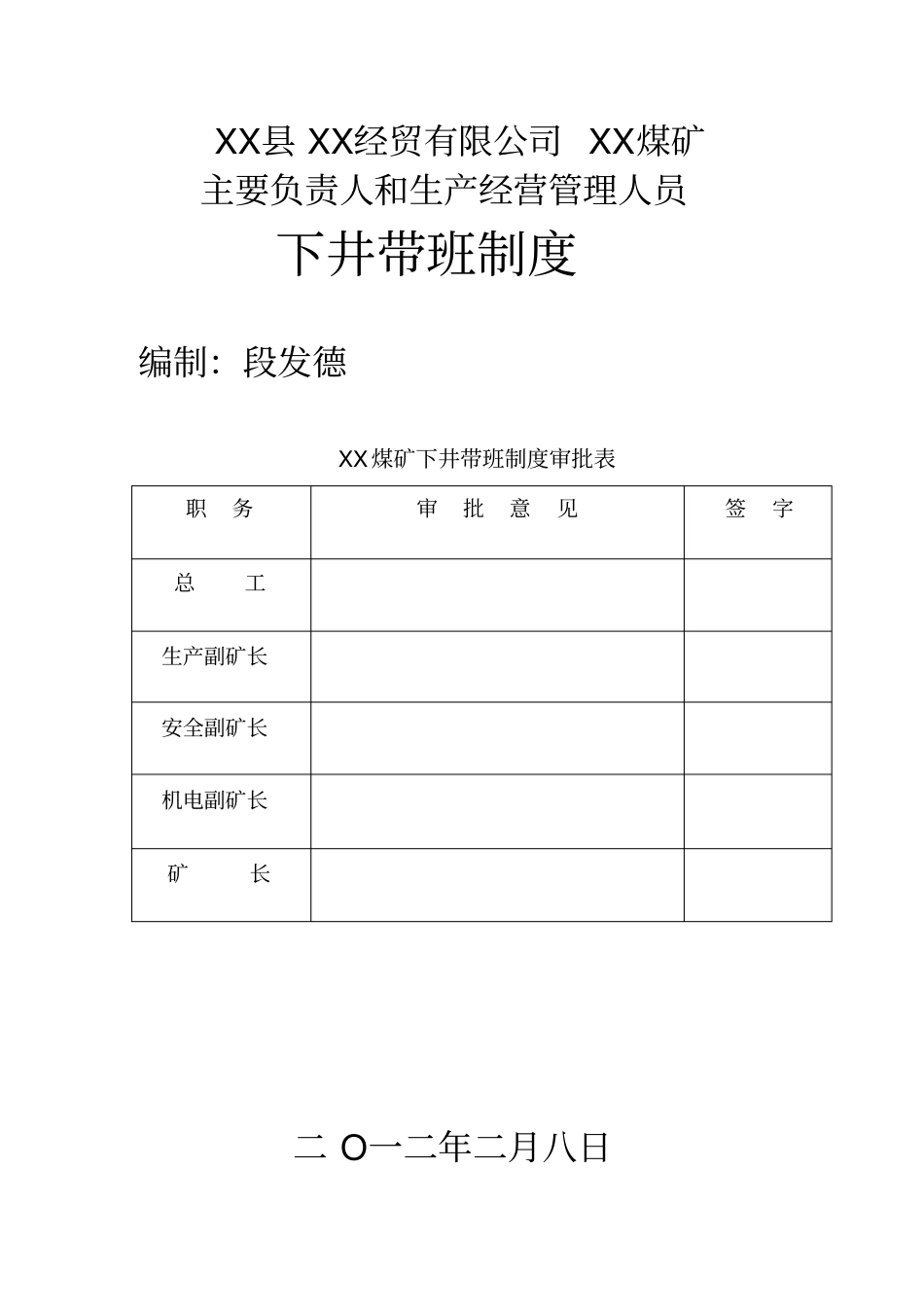 XX县 XX经贸有限公司 XX煤矿
主要负责人和生产经营管理人员
下井带班制度

编制：段发德

XX煤矿下井带班制度审批表

| 职　务 | 审　批　意　见 | 签　字 |
|---|---|---|
| 总　　工 | | |
| 生产副矿长 | | |
| 安全副矿长 | | |
| 机电副矿长 | | |
| 矿　　长 | | |

二 O一二年二月八日